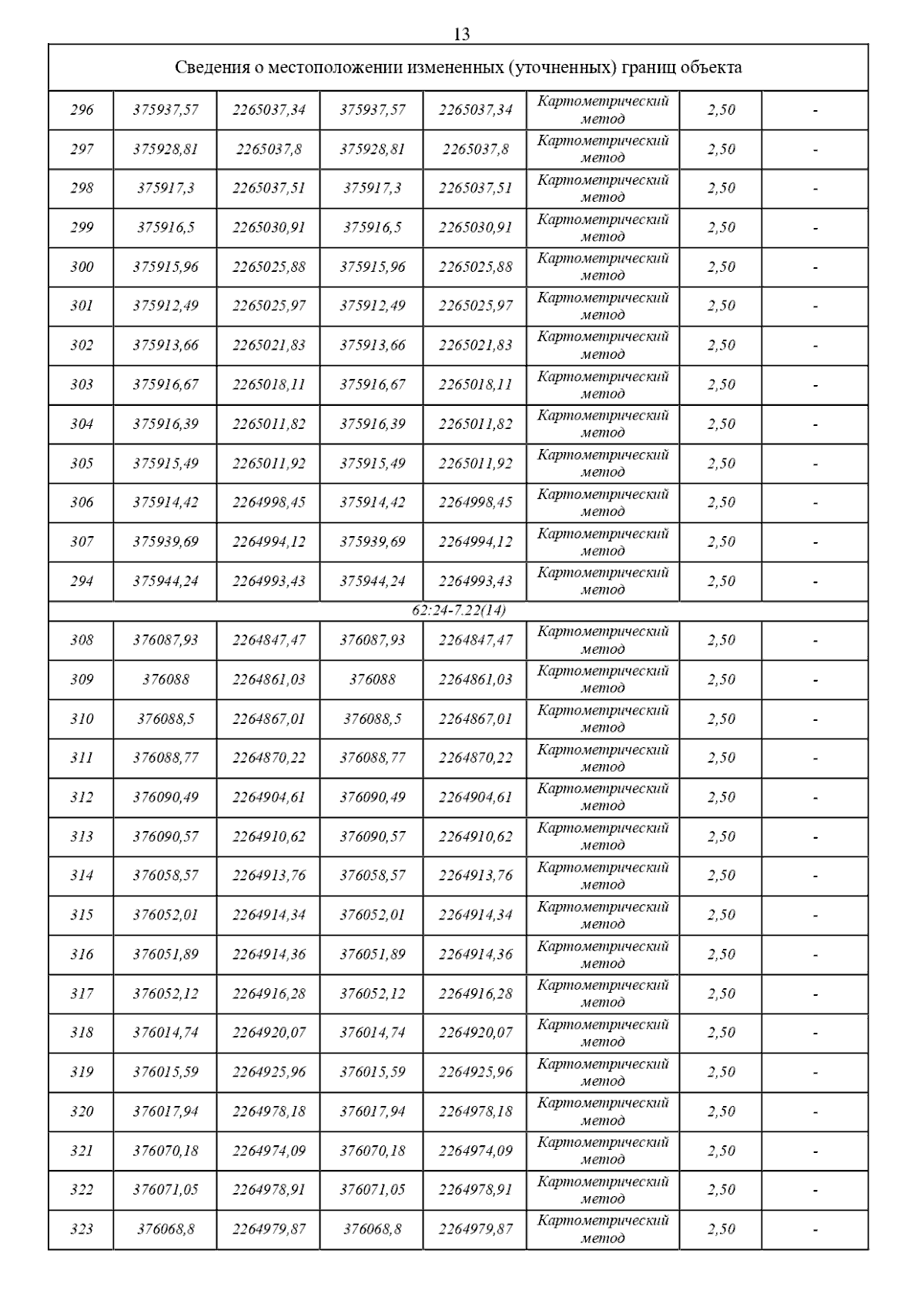 13

| Сведения о местоположении измененных (уточненных) границ объекта | | | | | | | |
|---|---|---|---|---|---|---|---|
| 296 | 375937,57 | 2265037,34 | 375937,57 | 2265037,34 | Картометрический метод | 2,50 | - |
| 297 | 375928,81 | 2265037,8 | 375928,81 | 2265037,8 | Картометрический метод | 2,50 | - |
| 298 | 375917,3 | 2265037,51 | 375917,3 | 2265037,51 | Картометрический метод | 2,50 | - |
| 299 | 375916,5 | 2265030,91 | 375916,5 | 2265030,91 | Картометрический метод | 2,50 | - |
| 300 | 375915,96 | 2265025,88 | 375915,96 | 2265025,88 | Картометрический метод | 2,50 | - |
| 301 | 375912,49 | 2265025,97 | 375912,49 | 2265025,97 | Картометрический метод | 2,50 | - |
| 302 | 375913,66 | 2265021,83 | 375913,66 | 2265021,83 | Картометрический метод | 2,50 | - |
| 303 | 375916,67 | 2265018,11 | 375916,67 | 2265018,11 | Картометрический метод | 2,50 | - |
| 304 | 375916,39 | 2265011,82 | 375916,39 | 2265011,82 | Картометрический метод | 2,50 | - |
| 305 | 375915,49 | 2265011,92 | 375915,49 | 2265011,92 | Картометрический метод | 2,50 | - |
| 306 | 375914,42 | 2264998,45 | 375914,42 | 2264998,45 | Картометрический метод | 2,50 | - |
| 307 | 375939,69 | 2264994,12 | 375939,69 | 2264994,12 | Картометрический метод | 2,50 | - |
| 294 | 375944,24 | 2264993,43 | 375944,24 | 2264993,43 | Картометрический метод | 2,50 | - |
| 62:24-7.22(14) | | | | | | | |
| 308 | 376087,93 | 2264847,47 | 376087,93 | 2264847,47 | Картометрический метод | 2,50 | - |
| 309 | 376088 | 2264861,03 | 376088 | 2264861,03 | Картометрический метод | 2,50 | - |
| 310 | 376088,5 | 2264867,01 | 376088,5 | 2264867,01 | Картометрический метод | 2,50 | - |
| 311 | 376088,77 | 2264870,22 | 376088,77 | 2264870,22 | Картометрический метод | 2,50 | - |
| 312 | 376090,49 | 2264904,61 | 376090,49 | 2264904,61 | Картометрический метод | 2,50 | - |
| 313 | 376090,57 | 2264910,62 | 376090,57 | 2264910,62 | Картометрический метод | 2,50 | - |
| 314 | 376058,57 | 2264913,76 | 376058,57 | 2264913,76 | Картометрический метод | 2,50 | - |
| 315 | 376052,01 | 2264914,34 | 376052,01 | 2264914,34 | Картометрический метод | 2,50 | - |
| 316 | 376051,89 | 2264914,36 | 376051,89 | 2264914,36 | Картометрический метод | 2,50 | - |
| 317 | 376052,12 | 2264916,28 | 376052,12 | 2264916,28 | Картометрический метод | 2,50 | - |
| 318 | 376014,74 | 2264920,07 | 376014,74 | 2264920,07 | Картометрический метод | 2,50 | - |
| 319 | 376015,59 | 2264925,96 | 376015,59 | 2264925,96 | Картометрический метод | 2,50 | - |
| 320 | 376017,94 | 2264978,18 | 376017,94 | 2264978,18 | Картометрический метод | 2,50 | - |
| 321 | 376070,18 | 2264974,09 | 376070,18 | 2264974,09 | Картометрический метод | 2,50 | - |
| 322 | 376071,05 | 2264978,91 | 376071,05 | 2264978,91 | Картометрический метод | 2,50 | - |
| 323 | 376068,8 | 2264979,87 | 376068,8 | 2264979,87 | Картометрический метод | 2,50 | - |